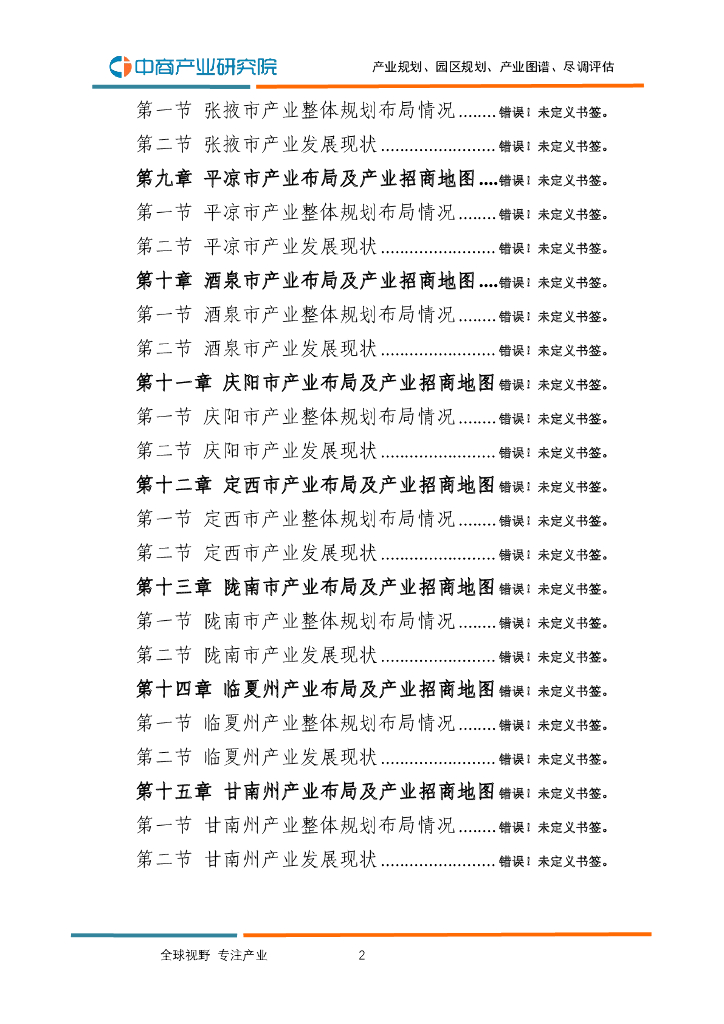 中商产业研究院

产业规划、园区规划、产业图谱、尽调评估

第一节 张掖市产业整体规划布局情况........错误！未定义书签。
第二节 张掖市产业发展现状........................错误！未定义书签。
第九章 平凉市产业布局及产业招商地图....错误！未定义书签。
第一节 平凉市产业整体规划布局情况........错误！未定义书签。
第二节 平凉市产业发展现状........................错误！未定义书签。
第十章 酒泉市产业布局及产业招商地图....错误！未定义书签。
第一节 酒泉市产业整体规划布局情况........错误！未定义书签。
第二节 酒泉市产业发展现状........................错误！未定义书签。
第十一章 庆阳市产业布局及产业招商地图错误！未定义书签。
第一节 庆阳市产业整体规划布局情况........错误！未定义书签。
第二节 庆阳市产业发展现状........................错误！未定义书签。
第十二章 定西市产业布局及产业招商地图错误！未定义书签。
第一节 定西市产业整体规划布局情况........错误！未定义书签。
第二节 定西市产业发展现状........................错误！未定义书签。
第十三章 陇南市产业布局及产业招商地图错误！未定义书签。
第一节 陇南市产业整体规划布局情况........错误！未定义书签。
第二节 陇南市产业发展现状........................错误！未定义书签。
第十四章 临夏州产业布局及产业招商地图错误！未定义书签。
第一节 临夏州产业整体规划布局情况........错误！未定义书签。
第二节 临夏州产业发展现状........................错误！未定义书签。
第十五章 甘南州产业布局及产业招商地图错误！未定义书签。
第一节 甘南州产业整体规划布局情况........错误！未定义书签。
第二节 甘南州产业发展现状........................错误！未定义书签。

全球视野 专注产业 2